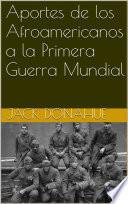 Aportes de los Afroamericanos a la Primera Guerra Mundial

JACK DONAHUE